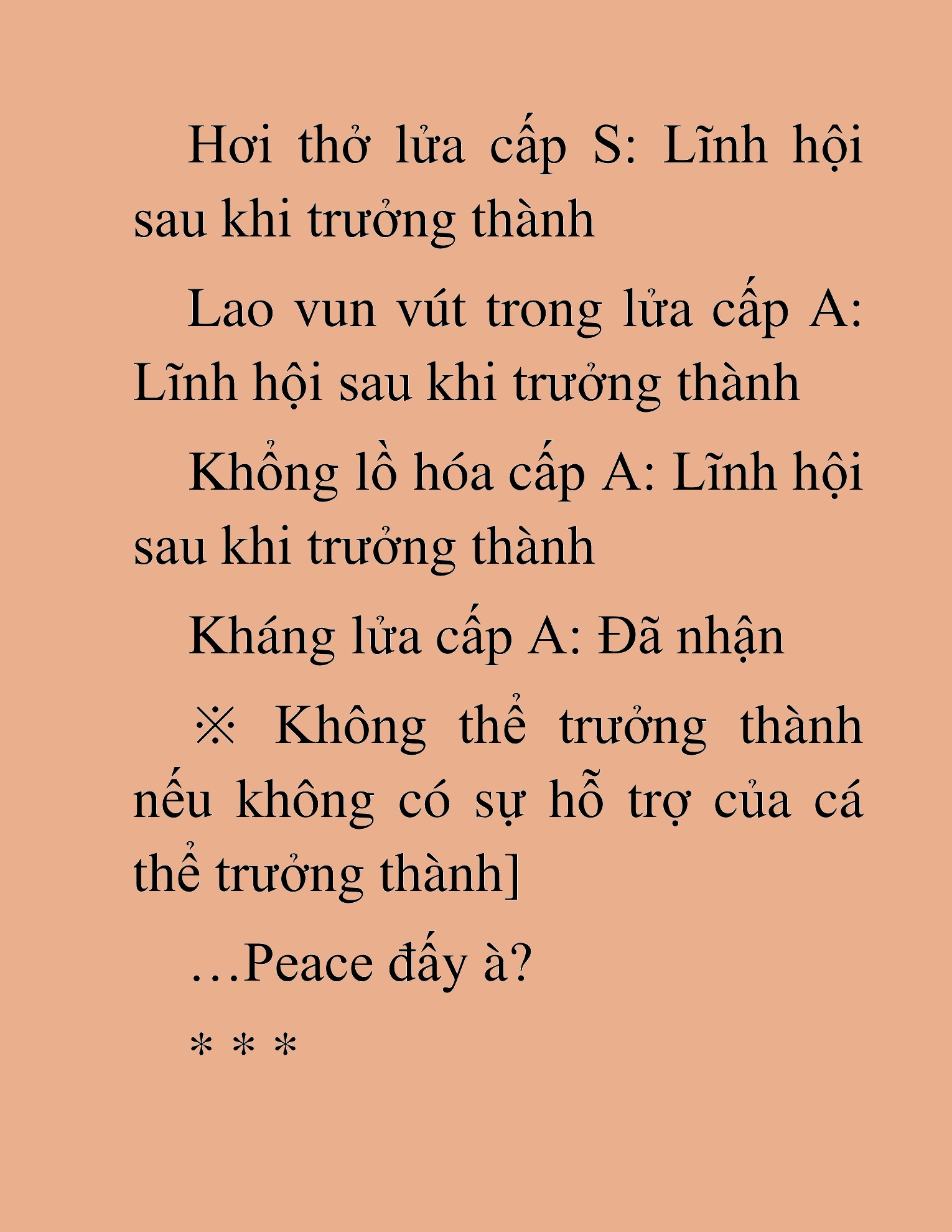 Hơi thở lửa cấp S: Lĩnh hội sau khi trưởng thành

Lao vun vút trong lửa cấp A: Lĩnh hội sau khi trưởng thành

Khổng lồ hóa cấp A: Lĩnh hội sau khi trưởng thành

Kháng lửa cấp A: Đã nhận

※ Không thể trưởng thành nếu không có sự hỗ trợ của cá thể trưởng thành]

…Peace đấy à?

* * *